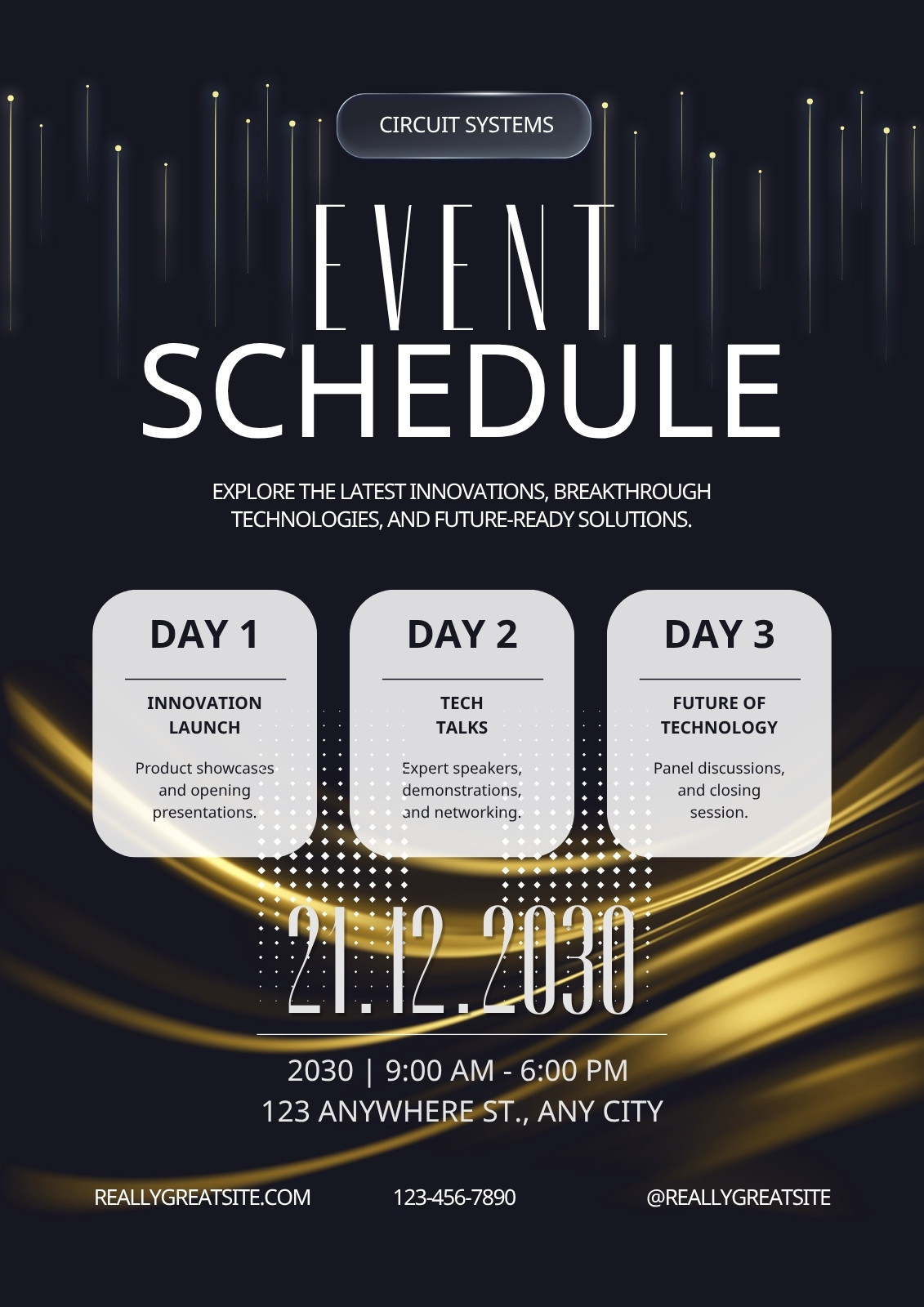 CIRCUIT SYSTEMS

EVENT
SCHEDULE

EXPLORE THE LATEST INNOVATIONS, BREAKTHROUGH TECHNOLOGIES, AND FUTURE-READY SOLUTIONS.

DAY 1

INNOVATION LAUNCH

Product showcases and opening presentations.

DAY 2

TECH TALKS

Expert speakers, demonstrations, and networking.

DAY 3

FUTURE OF TECHNOLOGY

Panel discussions, and closing session.

21.12.2030

2030 | 9:00 AM - 6:00 PM
123 ANYWHERE ST., ANY CITY

REALLYGREATSITE.COM

123-456-7890

@REALLYGREATSITE